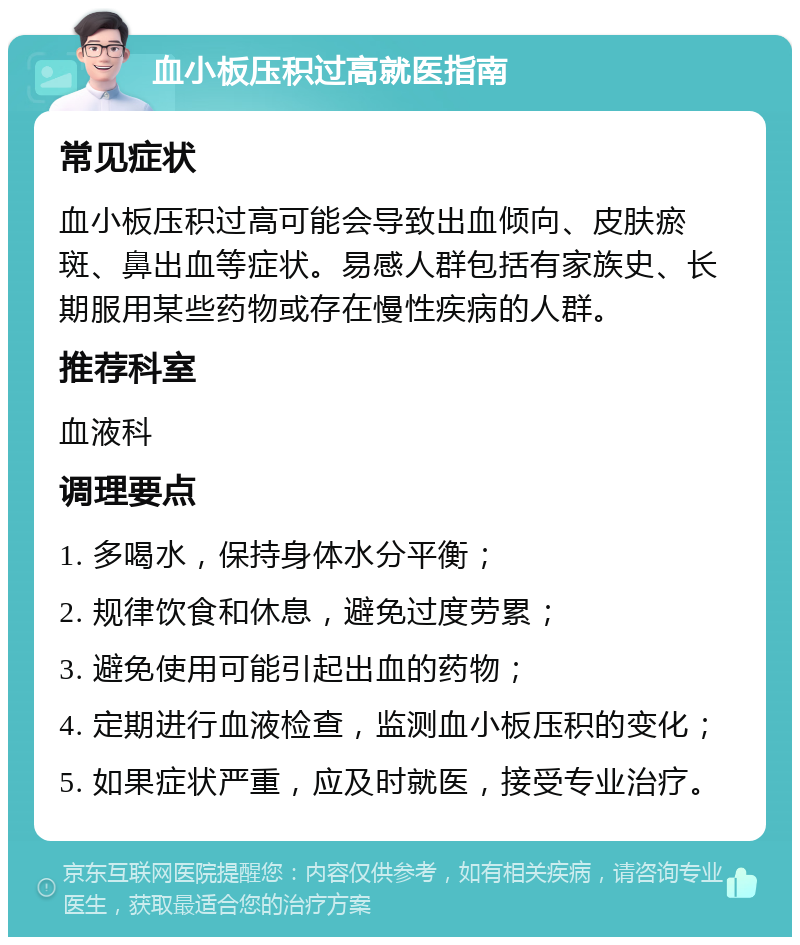 血小板压积过高就医指南

常见症状

血小板压积过高可能会导致出血倾向、皮肤瘀斑、鼻出血等症状。易感人群包括有家族史、长期服用某些药物或存在慢性疾病的人群。

推荐科室

血液科

调理要点

1. 多喝水，保持身体水分平衡；

2. 规律饮食和休息，避免过度劳累；

3. 避免使用可能引起出血的药物；

4. 定期进行血液检查，监测血小板压积的变化；

5. 如果症状严重，应及时就医，接受专业治疗。

京东互联网医院提醒您：内容仅供参考，如有相关疾病，请咨询专业医生，获取最适合您的治疗方案